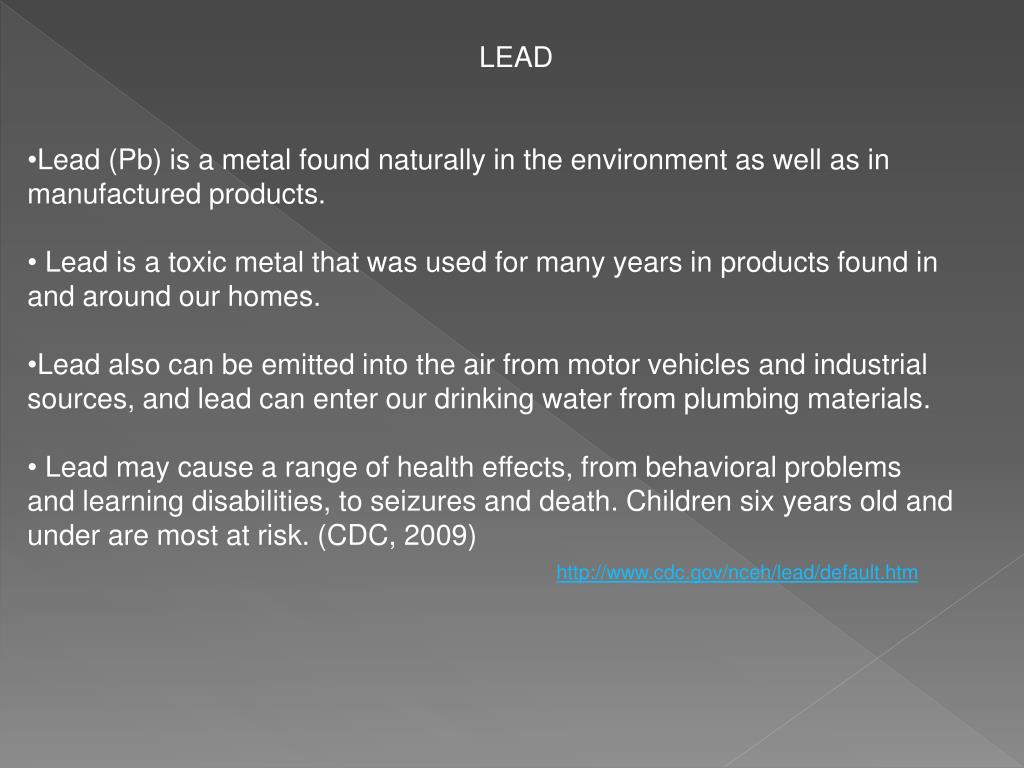 LEAD

•Lead (Pb) is a metal found naturally in the environment as well as in manufactured products.

• Lead is a toxic metal that was used for many years in products found in and around our homes.

•Lead also can be emitted into the air from motor vehicles and industrial sources, and lead can enter our drinking water from plumbing materials.

• Lead may cause a range of health effects, from behavioral problems and learning disabilities, to seizures and death. Children six years old and under are most at risk. (CDC, 2009)

http://www.cdc.gov/nceh/lead/default.htm